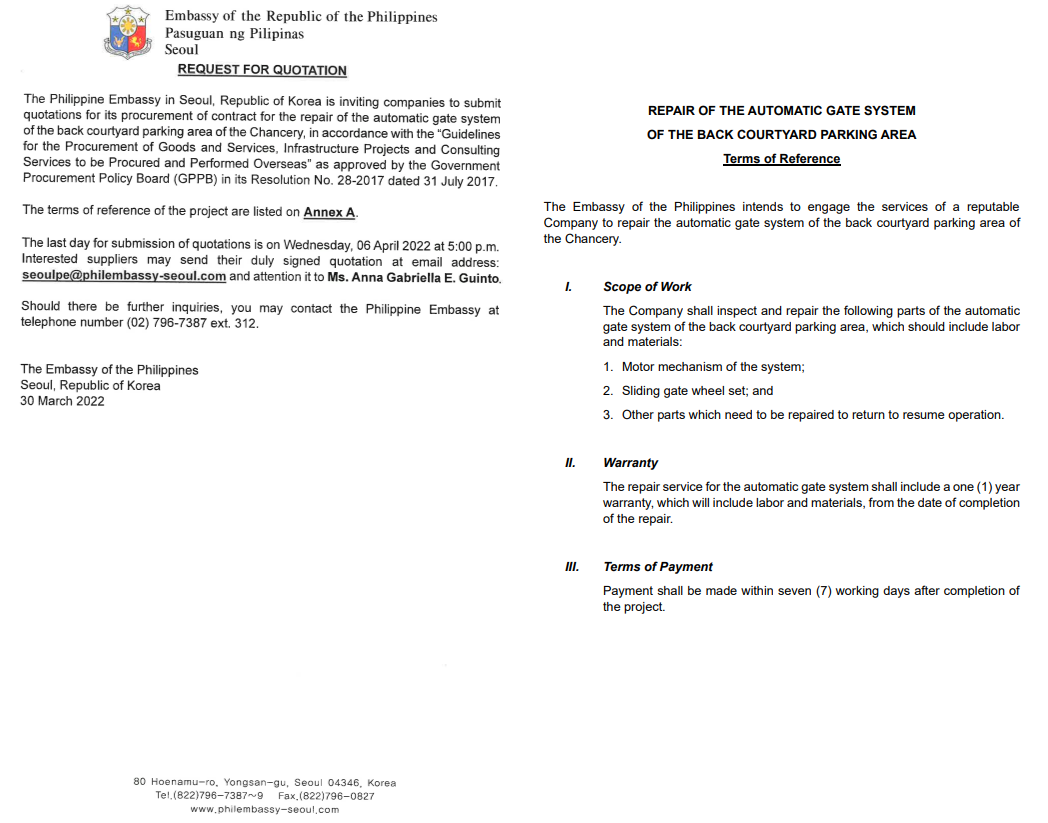 Embassy of the Republic of the Philippines
Pasuguan ng Pilipinas
Seoul

REQUEST FOR QUOTATION

The Philippine Embassy in Seoul, Republic of Korea is inviting companies to submit quotations for its procurement of contract for the repair of the automatic gate system of the back courtyard parking area of the Chancery, in accordance with the "Guidelines for the Procurement of Goods and Services, Infrastructure Projects and Consulting Services to be Procured and Performed Overseas" as approved by the Government Procurement Policy Board (GPPB) in its Resolution No. 28-2017 dated 31 July 2017.

The terms of reference of the project are listed on Annex A.

The last day for submission of quotations is on Wednesday, 06 April 2022 at 5:00 p.m. Interested suppliers may send their duly signed quotation at email address: seoulpe@philembassy-seoul.com and attention it to Ms. Anna Gabriella E. Guinto.

Should there be further inquiries, you may contact the Philippine Embassy at telephone number (02) 796-7387 ext. 312.

The Embassy of the Philippines
Seoul, Republic of Korea
30 March 2022

80 Hoenamu-ro, Yongsan-gu, Seoul 04346, Korea
Tel.(822)796-7387~9 Fax.(822)796-0827
www.philembassy-seoul.com

REPAIR OF THE AUTOMATIC GATE SYSTEM
OF THE BACK COURTYARD PARKING AREA
Terms of Reference

The Embassy of the Philippines intends to engage the services of a reputable Company to repair the automatic gate system of the back courtyard parking area of the Chancery.

I. Scope of Work

The Company shall inspect and repair the following parts of the automatic gate system of the back courtyard parking area, which should include labor and materials:

1. Motor mechanism of the system;
2. Sliding gate wheel set; and
3. Other parts which need to be repaired to return to resume operation.

II. Warranty

The repair service for the automatic gate system shall include a one (1) year warranty, which will include labor and materials, from the date of completion of the repair.

III. Terms of Payment

Payment shall be made within seven (7) working days after completion of the project.